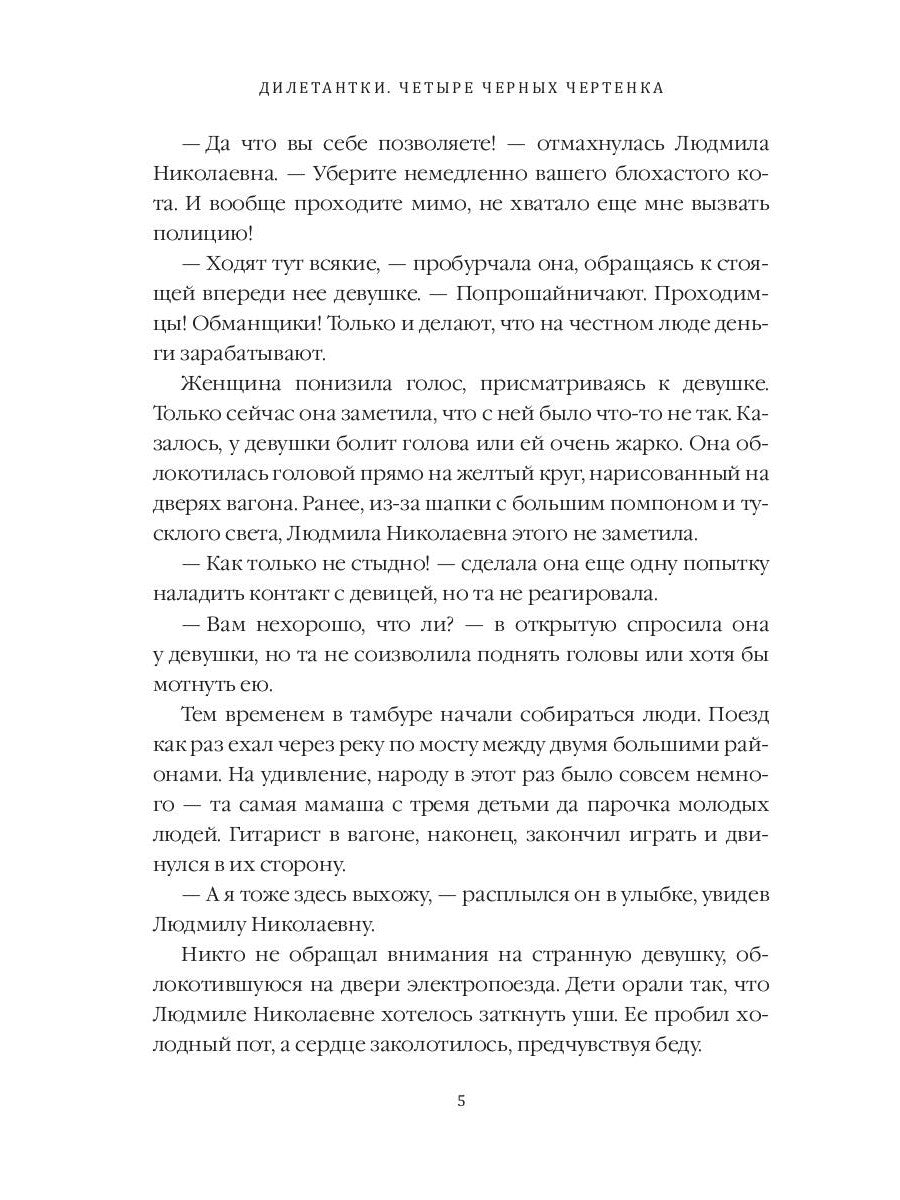 ДИЛЕТАНТКИ. ЧЕТЫРЕ ЧЕРНЫХ ЧЕРТЕНКА

— Да что вы себе позволяете! — отмахнулась Людмила Николаевна. — Уберите немедленно вашего блохастого кота. И вообще проходите мимо, не хватало еще мне вызвать полицию!

— Ходят тут всякие, — пробурчала она, обращаясь к стоящей впереди нее девушке. — Попрошайничают. Проходимцы! Обманщики! Только и делают, что на честном люде деньги зарабатывают.

Женщина понизила голос, присматриваясь к девушке. Только сейчас она заметила, что с ней было что-то не так. Казалось, у девушки болит голова или ей очень жарко. Она облокотилась головой прямо на желтый круг, нарисованный на дверях вагона. Ранее, из-за шапки с большим помпоном и тусклого света, Людмила Николаевна этого не заметила.

— Как только не стыдно! — сделала она еще одну попытку наладить контакт с девицей, но та не реагировала.

— Вам нехорошо, что ли? — в открытую спросила она у девушки, но та не соизволила поднять головы или хотя бы мотнуть ею.

Тем временем в тамбуре начали собираться люди. Поезд как раз ехал через реку по мосту между двумя большими районами. На удивление, народу в этот раз было совсем немного — та самая мамаша с тремя детьми да парочка молодых людей. Гитарист в вагоне, наконец, закончил играть и двинулся в их сторону.

— А я тоже здесь выхожу, — расплылся он в улыбке, увидев Людмилу Николаевну.

Никто не обращал внимания на странную девушку, облокотившуюся на двери электропоезда. Дети орали так, что Людмиле Николаевне хотелось заткнуть уши. Ее пробил холодный пот, а сердце заколотилось, предчувствуя беду.

5